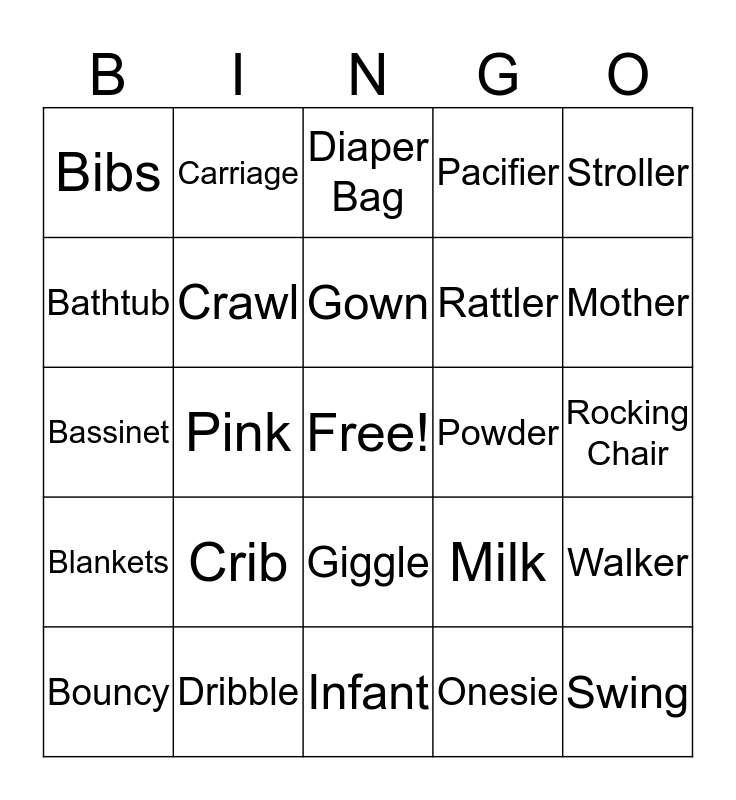 | B | I | N | G | O |
|---|---|---|---|---|
| Bibs | Carriage | Diaper Bag | Pacifier | Stroller |
| Bathtub | Crawl | Gown | Rattler | Mother |
| Bassinet | Pink | Free! | Powder | Rocking Chair |
| Blankets | Crib | Giggle | Milk | Walker |
| Bouncy | Dribble | Infant | Onesie | Swing |